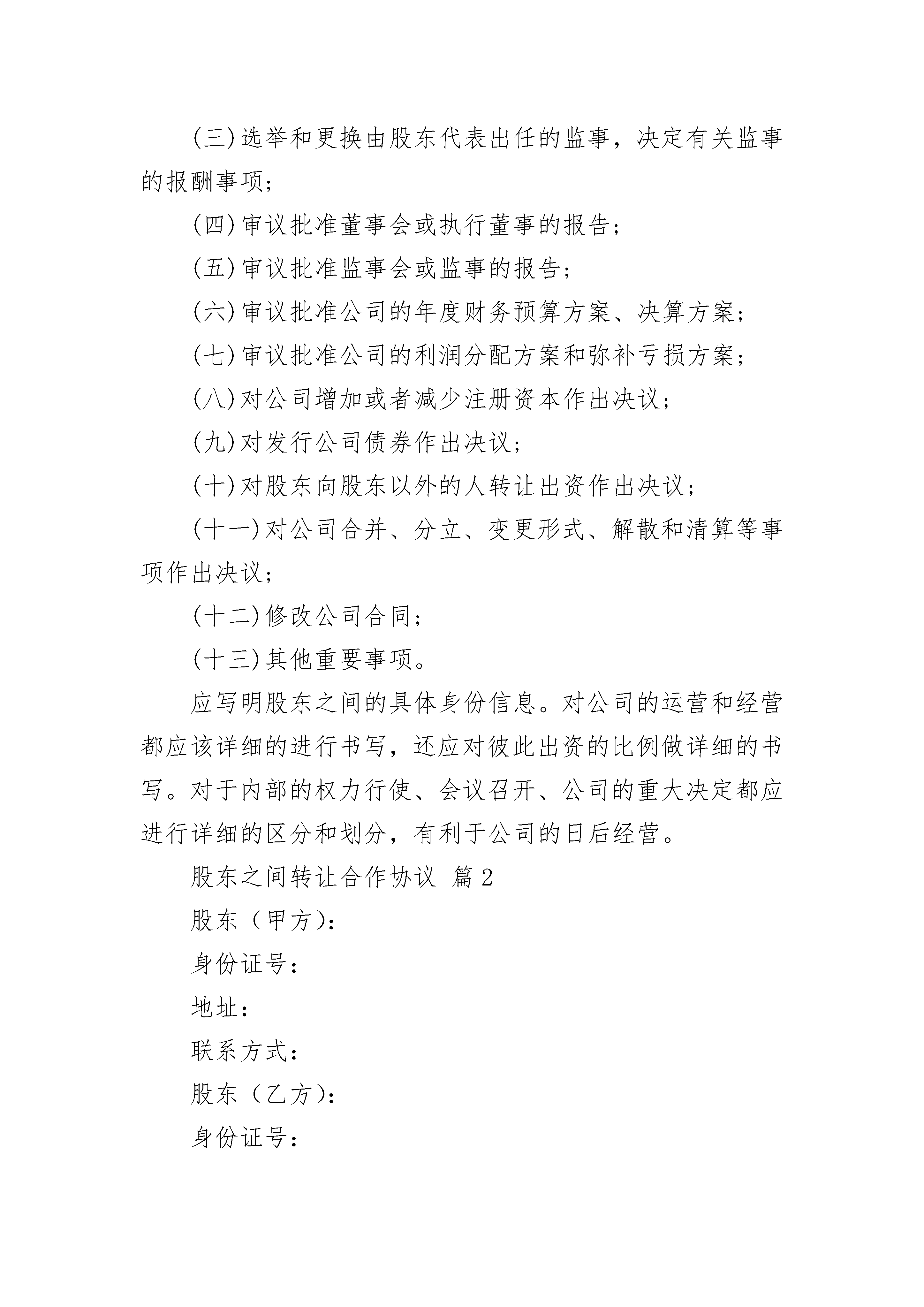 (三)选举和更换由股东代表出任的监事，决定有关监事的报酬事项；

(四)审议批准董事会或执行董事的报告；

(五)审议批准监事会或监事的报告；

(六)审议批准公司的年度财务预算方案、决算方案；

(七)审议批准公司的利润分配方案和弥补亏损方案；

(八)对公司增加或者减少注册资本作出决议；

(九)对发行公司债券作出决议；

(十)对股东向股东以外的人转让出资作出决议；

(十一)对公司合并、分立、变更形式、解散和清算等事项作出决议；

(十二)修改公司合同；

(十三)其他重要事项。

应写明股东之间的具体身份信息。对公司的运营和经营都应该详细的进行书写，还应对彼此出资的比例做详细的书写。对于内部的权力行使、会议召开、公司的重大决定都应进行详细的区分和划分，有利于公司的日后经营。

股东之间转让合作协议 篇2

股东（甲方）：

身份证号：

地址：

联系方式：

股东（乙方）：

身份证号：